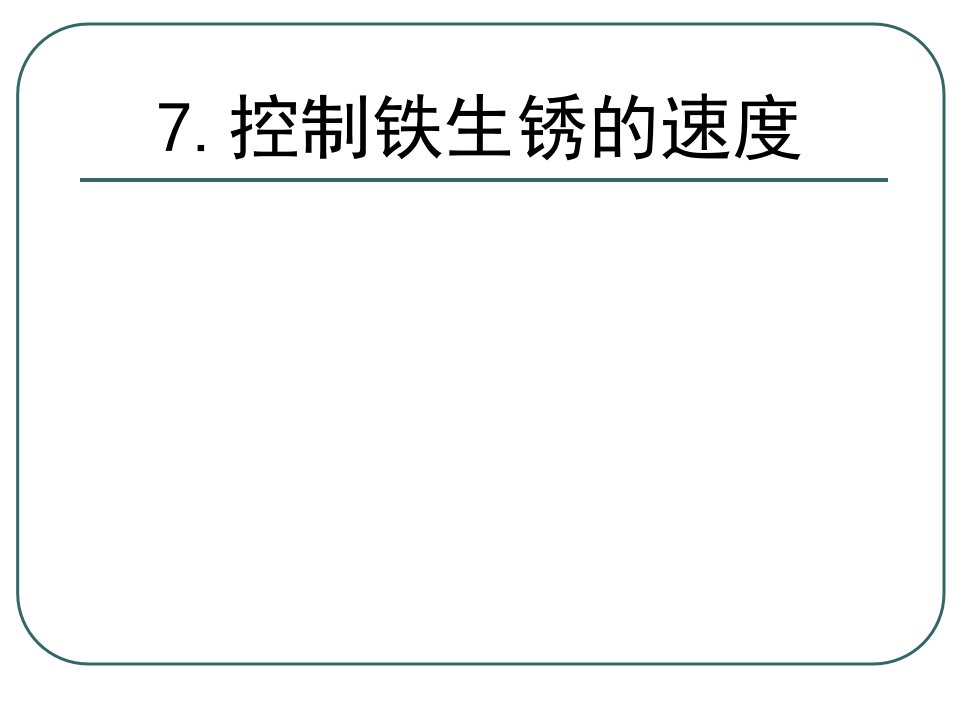 7. 控制铁生锈的速度